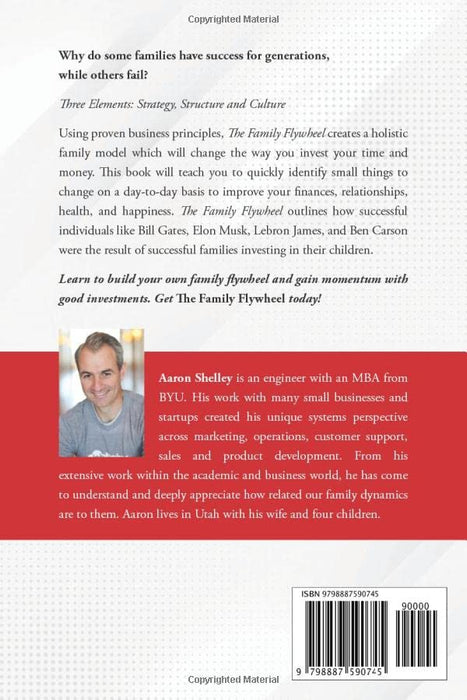 Copyrighted Material

Why do some families have success for generations, while others fail?

Three Elements: Strategy, Structure and Culture

Using proven business principles, The Family Flywheel creates a holistic family model which will change the way you invest your time and money. This book will teach you to quickly identify small things to change on a day-to-day basis to improve your finances, relationships, health, and happiness. The Family Flywheel outlines how successful individuals like Bill Gates, Elon Musk, Lebron James, and Ben Carson were the result of successful families investing in their children.

Learn to build your own family flywheel and gain momentum with good investments. Get The Family Flywheel today!

Aaron Shelley is an engineer with an MBA from BYU. His work with many small businesses and startups created his unique systems perspective across marketing, operations, customer support, sales and product development. From his extensive work within the academic and business world, he has come to understand and deeply appreciate how related our family dynamics are to them. Aaron lives in Utah with his wife and four children.

ISBN 9798887590745

90000

9 798887 590745

Copyrighted Material